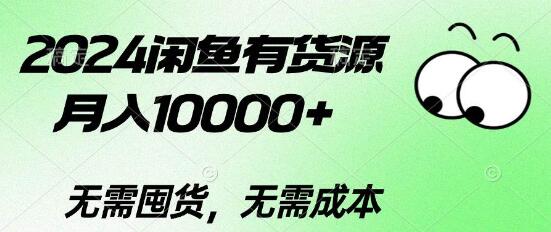 2024闲鱼有货源
月入10000+

无需囤货，无需成本